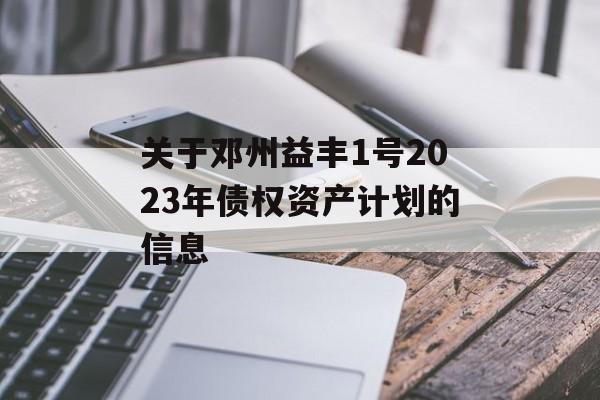 关于邓州益丰1号2023年债权资产计划的信息